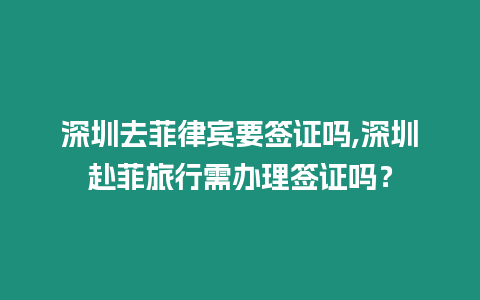 深圳去菲律宾要签证吗,深圳赴菲旅行需办理签证吗？